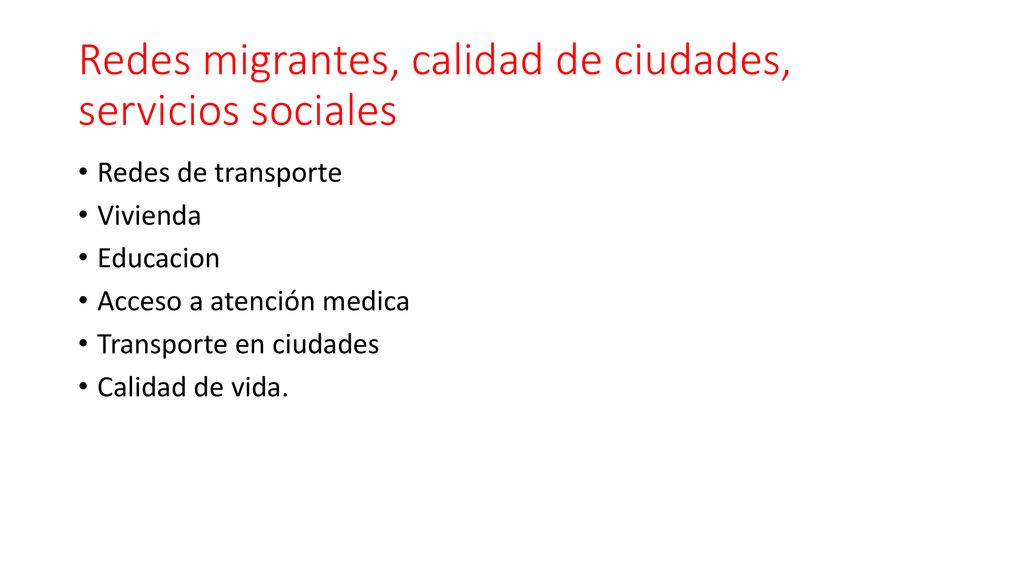 Redes migrantes, calidad de ciudades, servicios sociales

• Redes de transporte
• Vivienda
• Educacion
• Acceso a atención medica
• Transporte en ciudades
• Calidad de vida.